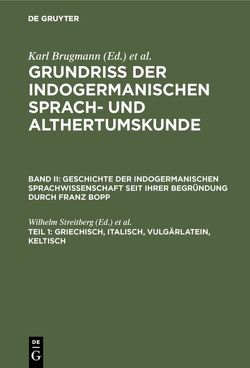 DE GRUYTER

Karl Brugmann (Ed.) et al.

GRUNDRISS DER INDOGERMANISCHEN SPRACH- UND ALTHERTUMSKUNDE

BAND II: GESCHICHTE DER INDOGERMANISCHEN SPRACHWISSENSCHAFT SEIT IHRER BEGRÜNDUNG DURCH FRANZ BOPP

Wilhelm Streitberg (Ed.) et al.

TEIL 1: GRIECHISCH, ITALISCH, VULGÄRLATEIN, KELTISCH

DE G